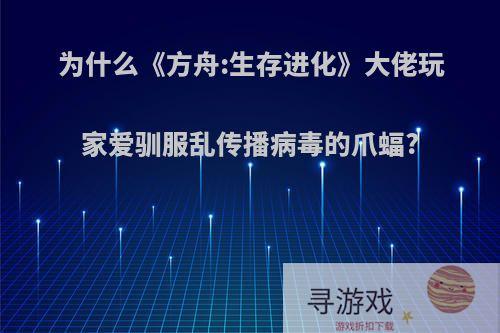 为什么《方舟:生存进化》大佬玩家爱驯服乱传播病毒的爪蝠?

寻游戏

游戏折扣下载